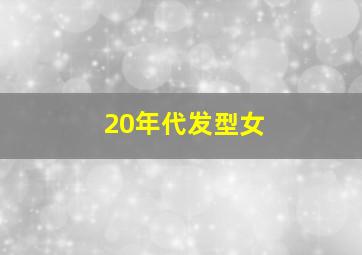 20年代发型女